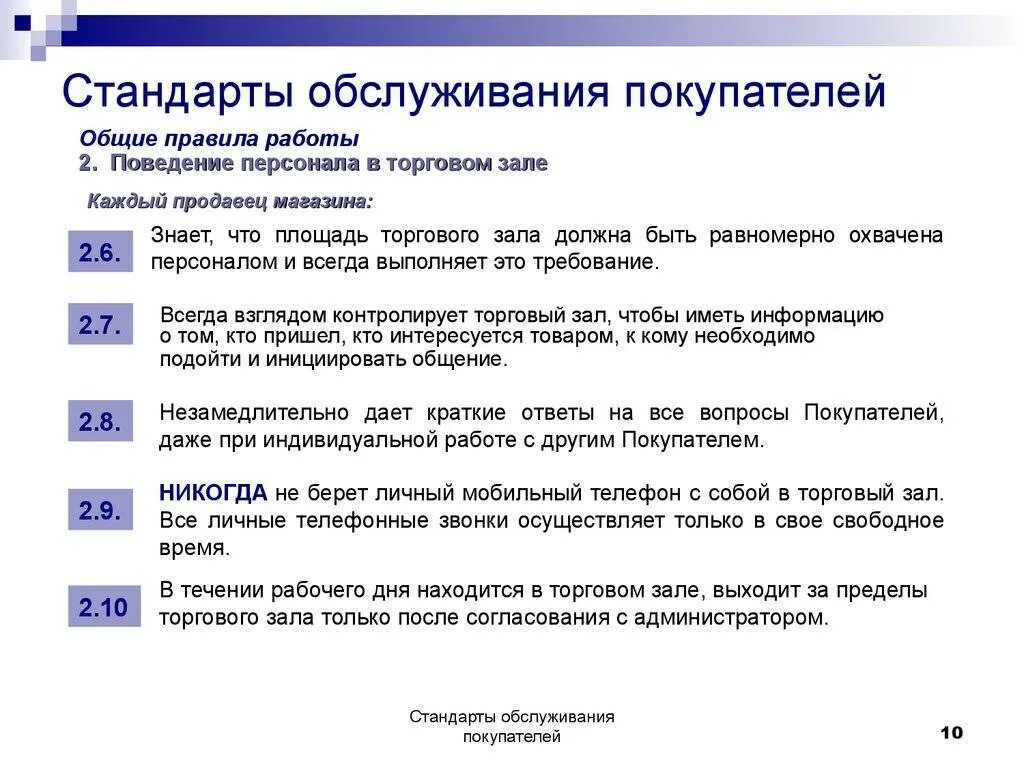 Стандарты обслуживания покупателей

Общие правила работы
2. Поведение персонала в торговом зале

Каждый продавец магазина:

2.6. Знает, что площадь торгового зала должна быть равномерно охвачена персоналом и всегда выполняет это требование.

2.7. Всегда взглядом контролирует торговый зал, чтобы иметь информацию о том, кто пришел, кто интересуется товаром, к кому необходимо подойти и инициировать общение.

2.8. Незамедлительно дает краткие ответы на все вопросы Покупателей, даже при индивидуальной работе с другим Покупателем.

2.9. НИКОГДА не берет личный мобильный телефон с собой в торговый зал. Все личные телефонные звонки осуществляет только в свое свободное время.

2.10 В течении рабочего дня находится в торговом зале, выходит за пределы торгового зала только после согласования с администратором.

Стандарты обслуживания покупателей

10